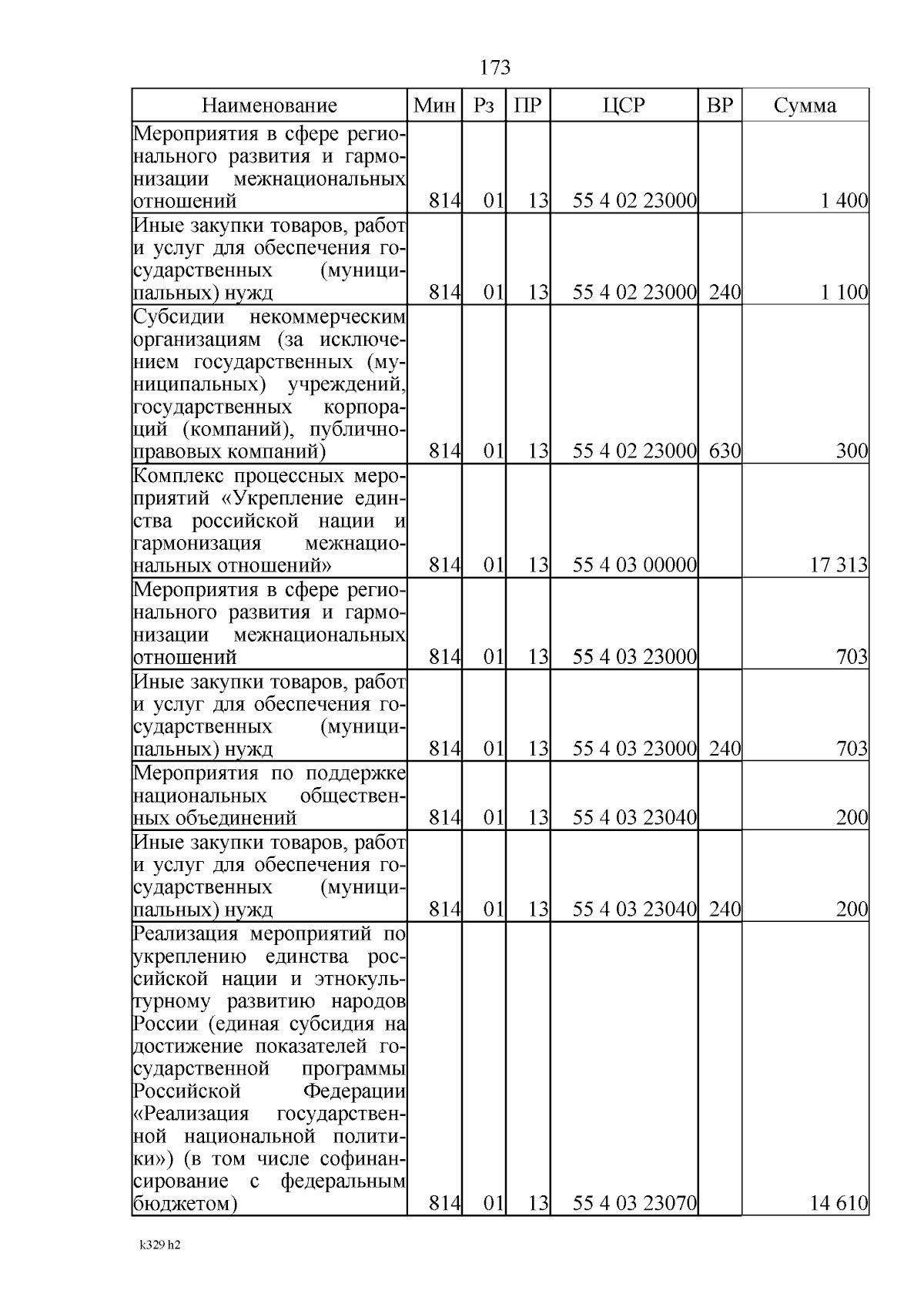 173

| Наименование | Мин | Рз | ПР | ЦСР | ВР | Сумма |
|---|---|---|---|---|---|---|
| Мероприятия в сфере регионального развития и гармонизации межнациональных отношений | 814 | 01 | 13 | 55 4 02 23000 | | 1 400 |
| Иные закупки товаров, работ и услуг для обеспечения государственных (муниципальных) нужд | 814 | 01 | 13 | 55 4 02 23000 | 240 | 1 100 |
| Субсидии некоммерческим организациям (за исключением государственных (муниципальных) учреждений, государственных корпораций (компаний), публично-правовых компаний) | 814 | 01 | 13 | 55 4 02 23000 | 630 | 300 |
| Комплекс процессных мероприятий «Укрепление единства российской нации и гармонизация межнациональных отношений» | 814 | 01 | 13 | 55 4 03 00000 | | 17 313 |
| Мероприятия в сфере регионального развития и гармонизации межнациональных отношений | 814 | 01 | 13 | 55 4 03 23000 | | 703 |
| Иные закупки товаров, работ и услуг для обеспечения государственных (муниципальных) нужд | 814 | 01 | 13 | 55 4 03 23000 | 240 | 703 |
| Мероприятия по поддержке национальных общественных объединений | 814 | 01 | 13 | 55 4 03 23040 | | 200 |
| Иные закупки товаров, работ и услуг для обеспечения государственных (муниципальных) нужд | 814 | 01 | 13 | 55 4 03 23040 | 240 | 200 |
| Реализация мероприятий по укреплению единства российской нации и этнокультурному развитию народов России (единая субсидия на достижение показателей государственной программы Российской Федерации «Реализация государственной национальной политики») (в том числе софинансирование с федеральным бюджетом) | 814 | 01 | 13 | 55 4 03 23070 | | 14 610 |

k329 h2